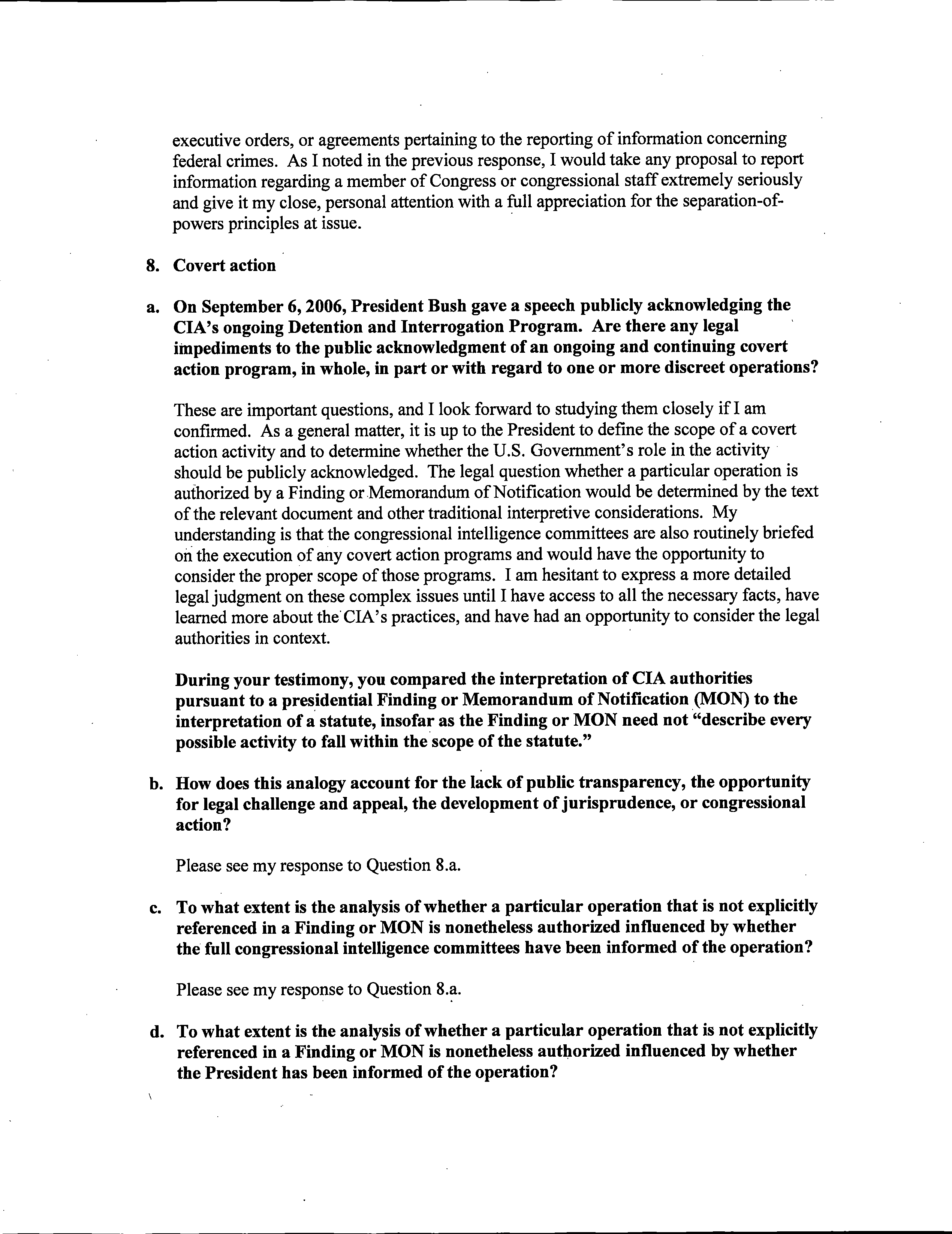 executive orders, or agreements pertaining to the reporting of information concerning federal crimes. As I noted in the previous response, I would take any proposal to report information regarding a member of Congress or congressional staff extremely seriously and give it my close, personal attention with a full appreciation for the separation-of-powers principles at issue.

8. Covert action

a. On September 6, 2006, President Bush gave a speech publicly acknowledging the CIA's ongoing Detention and Interrogation Program. Are there any legal impediments to the public acknowledgment of an ongoing and continuing covert action program, in whole, in part or with regard to one or more discreet operations?

These are important questions, and I look forward to studying them closely if I am confirmed. As a general matter, it is up to the President to define the scope of a covert action activity and to determine whether the U.S. Government's role in the activity should be publicly acknowledged. The legal question whether a particular operation is authorized by a Finding or Memorandum of Notification would be determined by the text of the relevant document and other traditional interpretive considerations. My understanding is that the congressional intelligence committees are also routinely briefed on the execution of any covert action programs and would have the opportunity to consider the proper scope of those programs. I am hesitant to express a more detailed legal judgment on these complex issues until I have access to all the necessary facts, have learned more about the CIA's practices, and have had an opportunity to consider the legal authorities in context.

During your testimony, you compared the interpretation of CIA authorities pursuant to a presidential Finding or Memorandum of Notification (MON) to the interpretation of a statute, insofar as the Finding or MON need not "describe every possible activity to fall within the scope of the statute."

b. How does this analogy account for the lack of public transparency, the opportunity for legal challenge and appeal, the development of jurisprudence, or congressional action?

Please see my response to Question 8.a.

c. To what extent is the analysis of whether a particular operation that is not explicitly referenced in a Finding or MON is nonetheless authorized influenced by whether the full congressional intelligence committees have been informed of the operation?

Please see my response to Question 8.a.

d. To what extent is the analysis of whether a particular operation that is not explicitly referenced in a Finding or MON is nonetheless authorized influenced by whether the President has been informed of the operation?